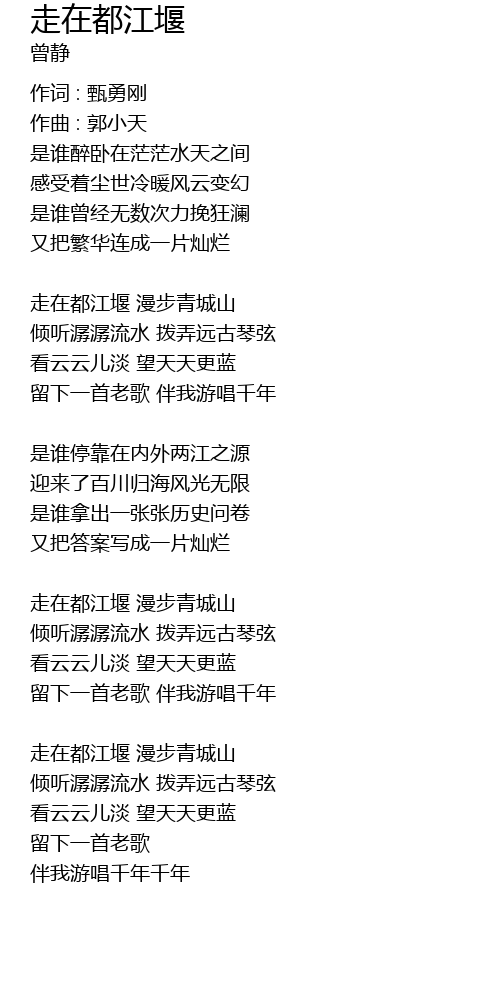 走在都江堰
曾静

作词 : 甄勇刚
作曲 : 郭小天
是谁醉卧在茫茫水天之间
感受着尘世冷暖风云变幻
是谁曾经无数次力挽狂澜
又把繁华连成一片灿烂

走在都江堰 漫步青城山
倾听潺潺流水 拨弄远古琴弦
看云云儿淡 望天天更蓝
留下一首老歌 伴我游唱千年

是谁停靠在内外两江之源
迎来了百川归海风光无限
是谁拿出一张张历史问卷
又把答案写成一片灿烂

走在都江堰 漫步青城山
倾听潺潺流水 拨弄远古琴弦
看云云儿淡 望天天更蓝
留下一首老歌 伴我游唱千年

走在都江堰 漫步青城山
倾听潺潺流水 拨弄远古琴弦
看云云儿淡 望天天更蓝
留下一首老歌
伴我游唱千年千年